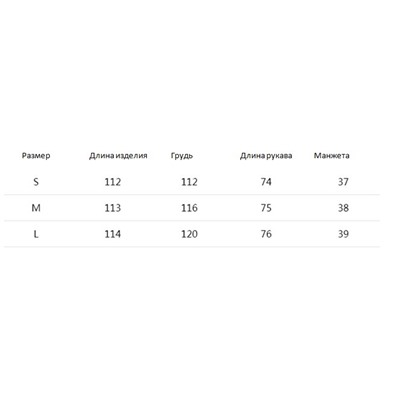 | Размер | Длина изделия | Грудь | Длина рукава | Манжета |
|---|---|---|---|---|
| S | 112 | 112 | 74 | 37 |
| M | 113 | 116 | 75 | 38 |
| L | 114 | 120 | 76 | 39 |